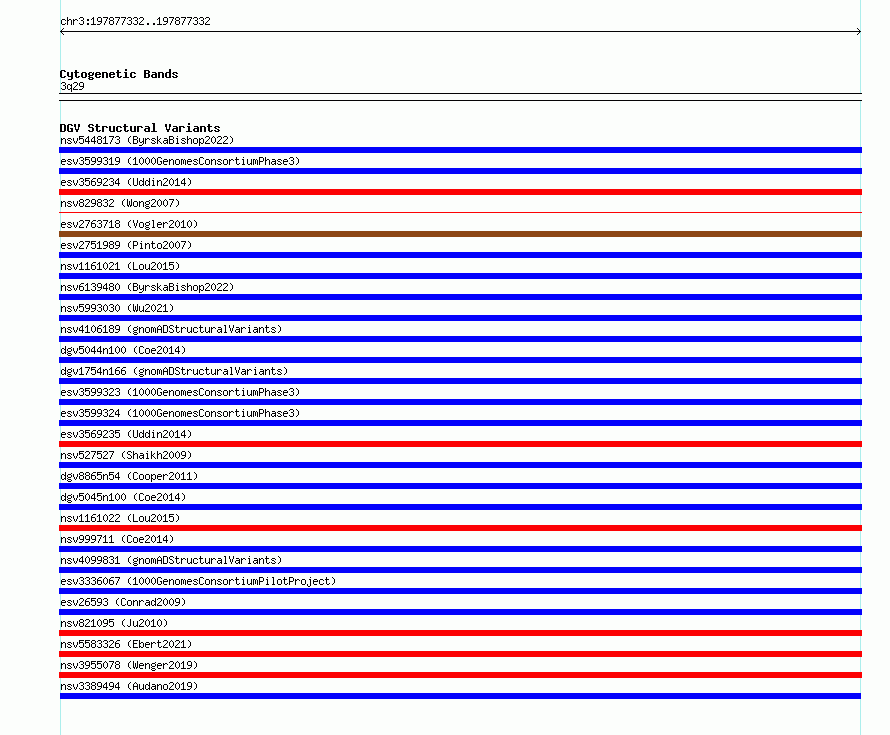 chr3:197877332..197877332

Cytogenetic Bands
3q29

DGV Structural Variants
nsv5448173 (ByrskaBishop2022)
esv3599319 (1000GenomesConsortiumPhase3)
esv3569234 (Uddin2014)
nsv829832 (Wong2007)
esv2763718 (Vogler2010)
esv2751989 (Pinto2007)
nsv1161021 (Lou2015)
nsv6139480 (ByrskaBishop2022)
nsv5993030 (Wu2021)
nsv4106189 (gnomADStructuralVariants)
dgv5044n100 (Coe2014)
dgv1754n166 (gnomADStructuralVariants)
esv3599323 (1000GenomesConsortiumPhase3)
esv3599324 (1000GenomesConsortiumPhase3)
esv3569235 (Uddin2014)
nsv527527 (Shaikh2009)
dgv8865n54 (Cooper2011)
dgv5045n100 (Coe2014)
nsv1161022 (Lou2015)
nsv999711 (Coe2014)
nsv4099831 (gnomADStructuralVariants)
esv3336067 (1000GenomesConsortiumPilotProject)
esv26593 (Conrad2009)
nsv821095 (Ju2010)
nsv5583326 (Ebert2021)
nsv3955078 (Wenger2019)
nsv3389494 (Audano2019)